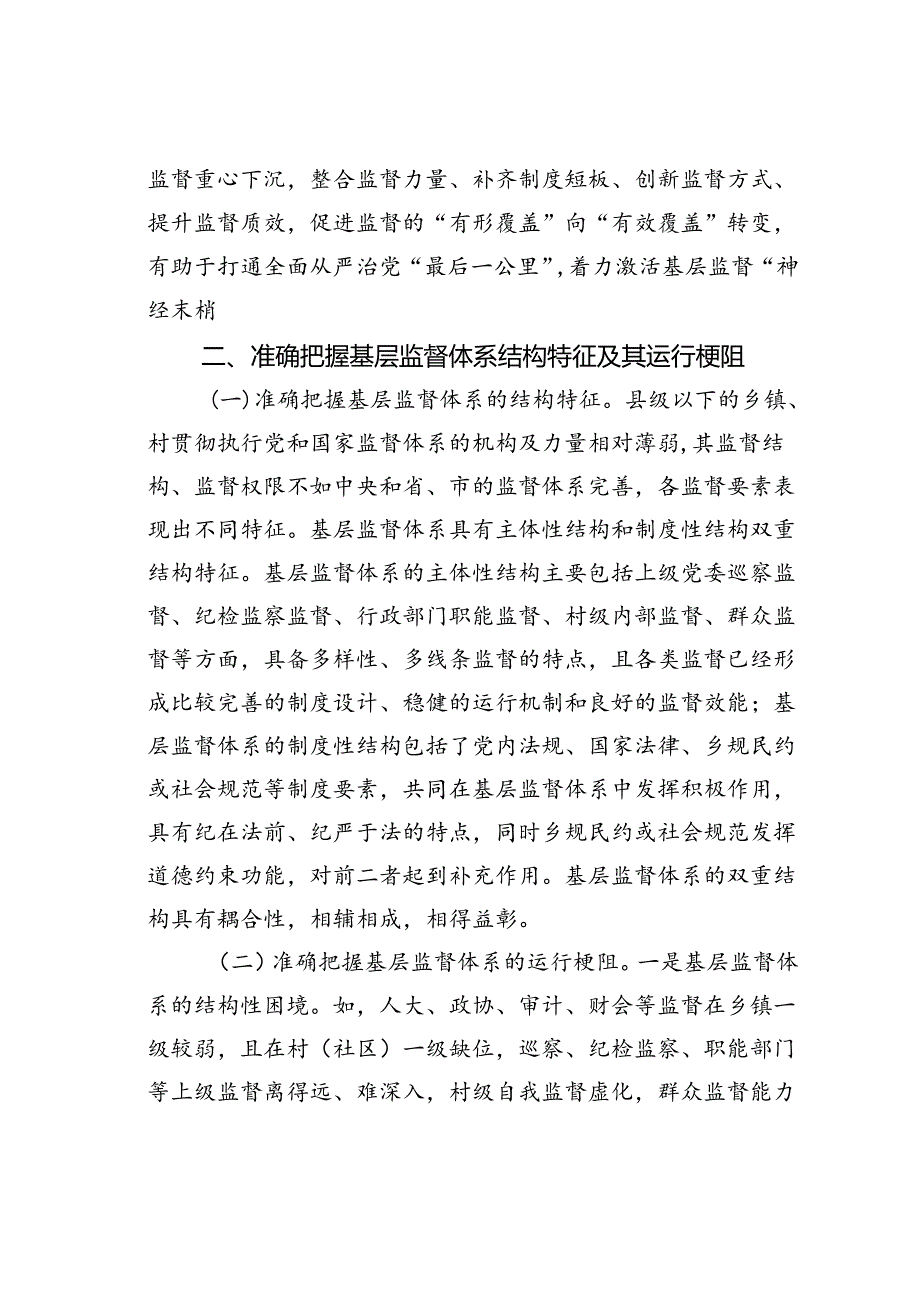 监督重心下沉，整合监督力量、补齐制度短板、创新监督方式、提升监督质效，促进监督的“有形覆盖”向“有效覆盖”转变，有助于打通全面从严治党“最后一公里”，着力激活基层监督“神经末梢

二、准确把握基层监督体系结构特征及其运行梗阻

（一）准确把握基层监督体系的结构特征。县级以下的乡镇、村贯彻执行党和国家监督体系的机构及力量相对薄弱，其监督结构、监督权限不如中央和省、市的监督体系完善，各监督要素表现出不同特征。基层监督体系具有主体性结构和制度性结构双重结构特征。基层监督体系的主体性结构主要包括上级党委巡察监督、纪检监察监督、行政部门职能监督、村级内部监督、群众监督等方面，具备多样性、多线条监督的特点，且各类监督已经形成比较完善的制度设计、稳健的运行机制和良好的监督效能；基层监督体系的制度性结构包括了党内法规、国家法律、乡规民约或社会规范等制度要素，共同在基层监督体系中发挥积极作用，具有纪在法前、纪严于法的特点，同时乡规民约或社会规范发挥道德约束功能，对前二者起到补充作用。基层监督体系的双重结构具有耦合性，相辅相成，相得益彰。

（二）准确把握基层监督体系的运行梗阻。一是基层监督体系的结构性困境。如，人大、政协、审计、财会等监督在乡镇一级较弱，且在村（社区）一级缺位，巡察、纪检监察、职能部门等上级监督离得远、难深入，村级自我监督虚化，群众监督能力